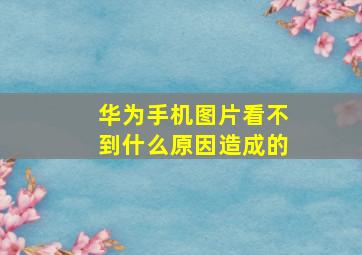 华为手机图片看不到什么原因造成的